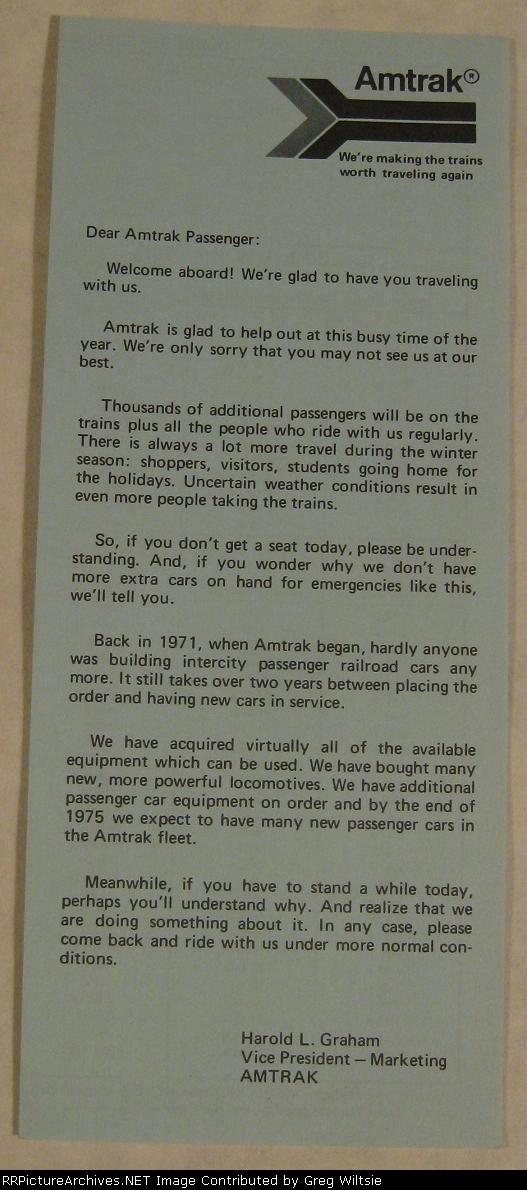 Amtrak®
We're making the trains worth traveling again

Dear Amtrak Passenger:

Welcome aboard! We're glad to have you traveling with us.

Amtrak is glad to help out at this busy time of the year. We're only sorry that you may not see us at our best.

Thousands of additional passengers will be on the trains plus all the people who ride with us regularly. There is always a lot more travel during the winter season: shoppers, visitors, students going home for the holidays. Uncertain weather conditions result in even more people taking the trains.

So, if you don't get a seat today, please be understanding. And, if you wonder why we don't have more extra cars on hand for emergencies like this, we'll tell you.

Back in 1971, when Amtrak began, hardly anyone was building intercity passenger railroad cars any more. It still takes over two years between placing the order and having new cars in service.

We have acquired virtually all of the available equipment which can be used. We have bought many new, more powerful locomotives. We have additional passenger car equipment on order and by the end of 1975 we expect to have many new passenger cars in the Amtrak fleet.

Meanwhile, if you have to stand a while today, perhaps you'll understand why. And realize that we are doing something about it. In any case, please come back and ride with us under more normal conditions.

Harold L. Graham
Vice President — Marketing
AMTRAK

RRPictureArchives.NET Image Contributed by Greg Wiltsie